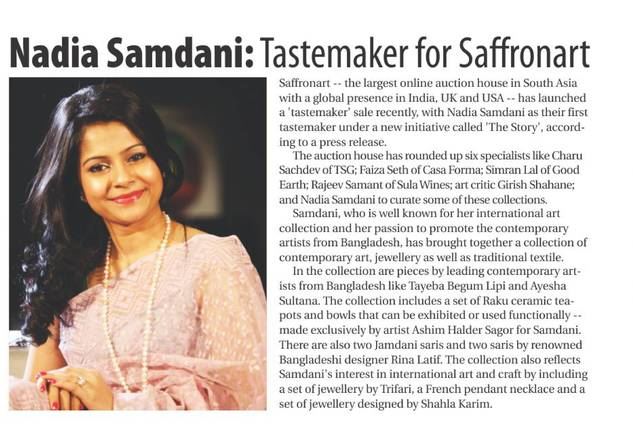 Nadia Samdani: Tastemaker for Saffronart

Saffronart -- the largest online auction house in South Asia with a global presence in India, UK and USA -- has launched a 'tastemaker' sale recently, with Nadia Samdani as their first tastemaker under a new initiative called 'The Story', according to a press release.

The auction house has rounded up six specialists like Charu Sachdev of TSG; Faiza Seth of Casa Forma; Simran Lal of Good Earth; Rajeev Samant of Sula Wines; art critic Girish Shahane; and Nadia Samdani to curate some of these collections.

Samdani, who is well known for her international art collection and her passion to promote the contemporary artists from Bangladesh, has brought together a collection of contemporary art, jewellery as well as traditional textile.

In the collection are pieces by leading contemporary artists from Bangladesh like Tayeba Begum Lipi and Ayesha Sultana. The collection includes a set of Raku ceramic teapots and bowls that can be exhibited or used functionally -- made exclusively by artist Ashim Halder Sagor for Samdani. There are also two Jamdani saris and two saris by renowned Bangladeshi designer Rina Latif. The collection also reflects Samdani's interest in international art and craft by including a set of jewellery by Trifari, a French pendant necklace and a set of jewellery designed by Shahla Karim.